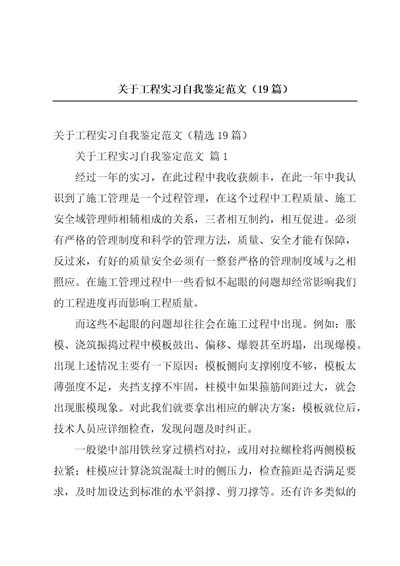 关于工程实习自我鉴定范文（19篇）

关于工程实习自我鉴定范文（精选19篇）

关于工程实习自我鉴定范文 篇1

经过一年的实习，在此过程中我收获颇丰，在此一年中我认识到了施工管理是一个过程管理，在这个过程中工程质量、施工安全域管理师相辅相成的关系，三者相互制约，相互促进。必须有严格的管理制度和科学的管理方法，质量、安全才能有保障，反过来，有好的质量安全必须有一整套严格的管理制度域与之相照应。在施工管理过程中一些看似不起眼的问题却经常影响我们的工程进度再而影响工程质量。

而这些不起眼的问题却往往会在施工过程中出现。例如：胀模、浇筑振捣过程中模板鼓出、偏移、爆裂甚至坍塌，出现爆模。出现上述情况主要有一下原因：模板侧向支撑刚度不够，模板太薄强度不足，夹挡支撑不牢固，柱模中如果箍筋间距过大，就会出现胀模现象。对此我们就要拿出相应的解决方案：模板就位后，技术人员应详细检查，发现问题及时纠正。

一般梁中部用铁丝穿过横档对拉，或用对拉螺栓将两侧模板拉紧；柱模应计算浇筑混凝土时的侧压力，检查箍距是否满足要求，及时加设达到标准的水平斜撑、剪刀撑等。还有许多类似的